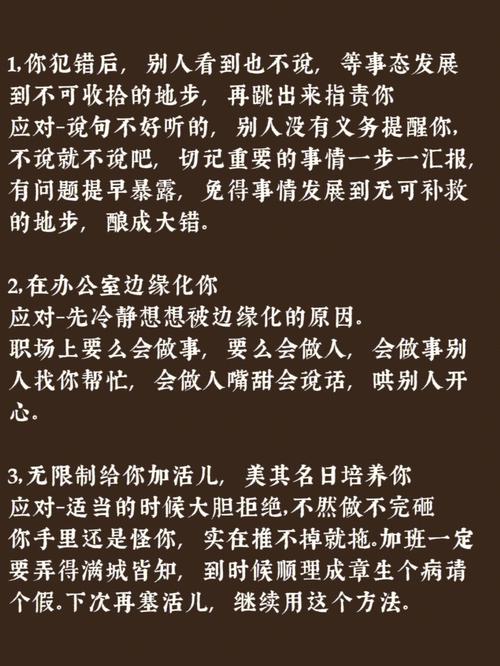 1,你犯错后，别人看到也不说，等事态发展到不可收拾的地步，再跳出来指责你
应对-说句不好听的，别人没有义务提醒你，不说就不说吧，切记重要的事情一步一汇报，有问题提早暴露，免得事情发展到无可补救的地步，酿成大错.

2,在办公室边缘化你
应对-先冷静想想被边缘化的原因.
职场上要么会做事，要么会做人，会做事别人找你帮忙，会做人嘴甜会说话，哄别人开心.

3,无限制给你加活儿，美其名日培养你
应对-适当的时候大胆拒绝,不然做不完砸你手里还是怪你，实在推不掉就拖.加班一定要弄得满城皆知，到时候顺理成章生个病请个假.下次再塞活儿，继续用这个方法.